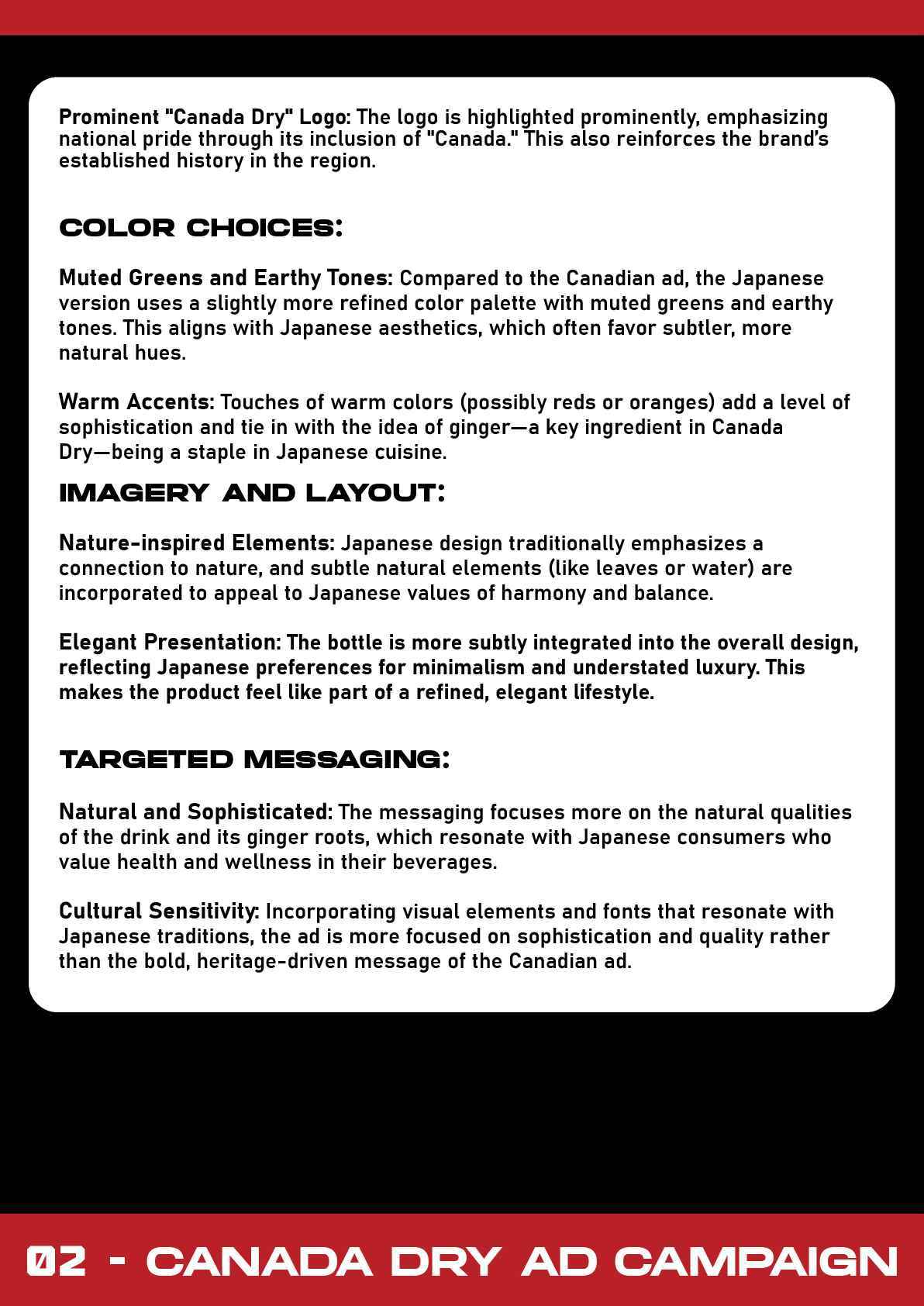 Prominent "Canada Dry" Logo: The logo is highlighted prominently, emphasizing national pride through its inclusion of "Canada." This also reinforces the brand's established history in the region.

COLOR CHOICES:

Muted Greens and Earthy Tones: Compared to the Canadian ad, the Japanese version uses a slightly more refined color palette with muted greens and earthy tones. This aligns with Japanese aesthetics, which often favor subtler, more natural hues.

Warm Accents: Touches of warm colors (possibly reds or oranges) add a level of sophistication and tie in with the idea of ginger—a key ingredient in Canada Dry—being a staple in Japanese cuisine.

IMAGERY AND LAYOUT:

Nature-inspired Elements: Japanese design traditionally emphasizes a connection to nature, and subtle natural elements (like leaves or water) are incorporated to appeal to Japanese values of harmony and balance.

Elegant Presentation: The bottle is more subtly integrated into the overall design, reflecting Japanese preferences for minimalism and understated luxury. This makes the product feel like part of a refined, elegant lifestyle.

TARGETED MESSAGING:

Natural and Sophisticated: The messaging focuses more on the natural qualities of the drink and its ginger roots, which resonate with Japanese consumers who value health and wellness in their beverages.

Cultural Sensitivity: Incorporating visual elements and fonts that resonate with Japanese traditions, the ad is more focused on sophistication and quality rather than the bold, heritage-driven message of the Canadian ad.

02 - CANADA DRY AD CAMPAIGN